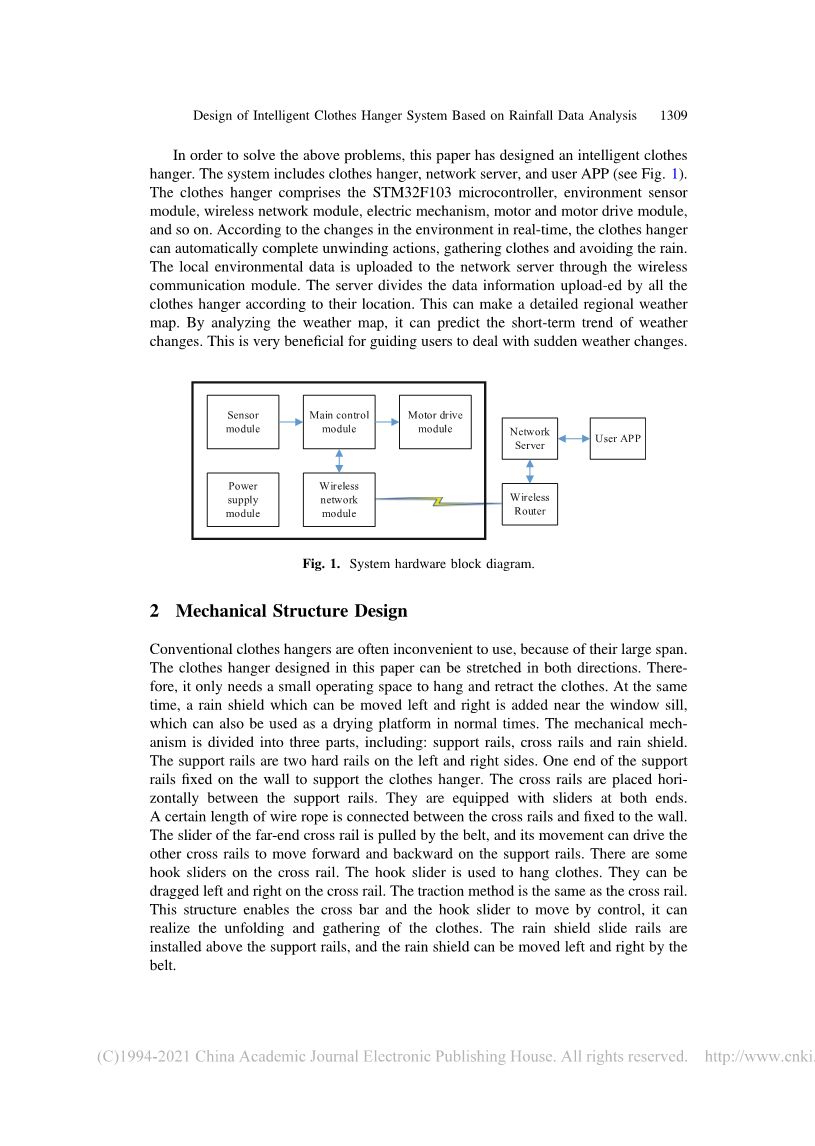 Design of Intelligent Clothes Hanger System Based on Rainfall Data Analysis 1309

In order to solve the above problems, this paper has designed an intelligent clothes hanger. The system includes clothes hanger, network server, and user APP (see Fig. 1). The clothes hanger comprises the STM32F103 microcontroller, environment sensor module, wireless network module, electric mechanism, motor and motor drive module, and so on. According to the changes in the environment in real-time, the clothes hanger can automatically complete unwinding actions, gathering clothes and avoiding the rain. The local environmental data is uploaded to the network server through the wireless communication module. The server divides the data information upload-ed by all the clothes hanger according to their location. This can make a detailed regional weather map. By analyzing the weather map, it can predict the short-term trend of weather changes. This is very beneficial for guiding users to deal with sudden weather changes.

Sensor module

Main control module

Motor drive module

Power supply module

Wireless network module

Network Server

User APP

Wireless Router

Fig. 1. System hardware block diagram.

2 Mechanical Structure Design

Conventional clothes hangers are often inconvenient to use, because of their large span. The clothes hanger designed in this paper can be stretched in both directions. Therefore, it only needs a small operating space to hang and retract the clothes. At the same time, a rain shield which can be moved left and right is added near the window sill, which can also be used as a drying platform in normal times. The mechanical mechanism is divided into three parts, including: support rails, cross rails and rain shield. The support rails are two hard rails on the left and right sides. One end of the support rails fixed on the wall to support the clothes hanger. The cross rails are placed horizontally between the support rails. They are equipped with sliders at both ends. A certain length of wire rope is connected between the cross rails and fixed to the wall. The slider of the far-end cross rail is pulled by the belt, and its movement can drive the other cross rails to move forward and backward on the support rails. There are some hook sliders on the cross rail. The hook slider is used to hang clothes. They can be dragged left and right on the cross rail. The traction method is the same as the cross rail. This structure enables the cross bar and the hook slider to move by control, it can realize the unfolding and gathering of the clothes. The rain shield slide rails are installed above the support rails, and the rain shield can be moved left and right by the belt.

(C)1994-2021 China Academic Journal Electronic Publishing House. All rights reserved. http://www.cnki.